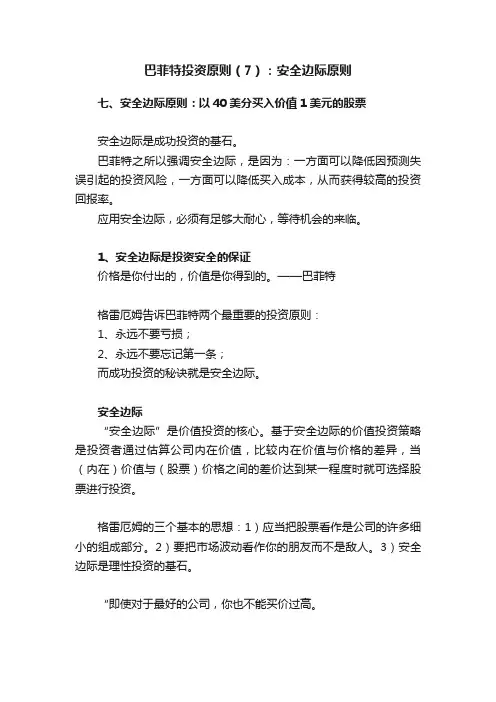 巴菲特投资原则（7）：安全边际原则

七、安全边际原则：以 40 美分买入价值 1 美元的股票

安全边际是成功投资的基石。

巴菲特之所以强调安全边际，是因为：一方面可以降低因预测失误引起的投资风险，一方面可以降低买入成本，从而获得较高的投资回报率。

应用安全边际，必须有足够大耐心，等待机会的来临。

1、安全边际是投资安全的保证

价格是你付出的，价值是你得到的。——巴菲特

格雷厄姆告诉巴菲特两个最重要的投资原则：

1、永远不要亏损；

2、永远不要忘记第一条；

而成功投资的秘诀就是安全边际。

安全边际

“安全边际”是价值投资的核心。基于安全边际的价值投资策略是投资者通过估算公司内在价值，比较内在价值与价格的差异，当（内在）价值与（股票）价格之间的差价达到某一程度时就可选择股票进行投资。

格雷厄姆的三个基本的思想：1）应当把股票看作是公司的许多细小的组成部分。2）要把市场波动看作你的朋友而不是敌人。3）安全边际是理性投资的基石。

“即使对于最好的公司，你也不能买价过高。